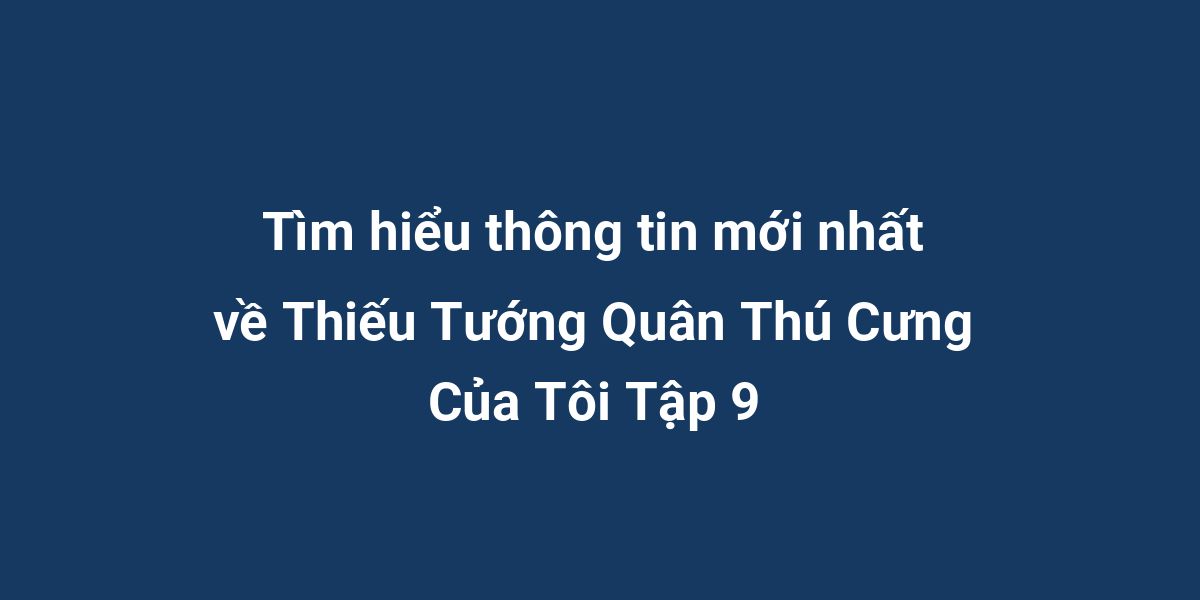 Tìm hiểu thông tin mới nhất về Thiếu Tướng Quân Thú Cưng Của Tôi Tập 9